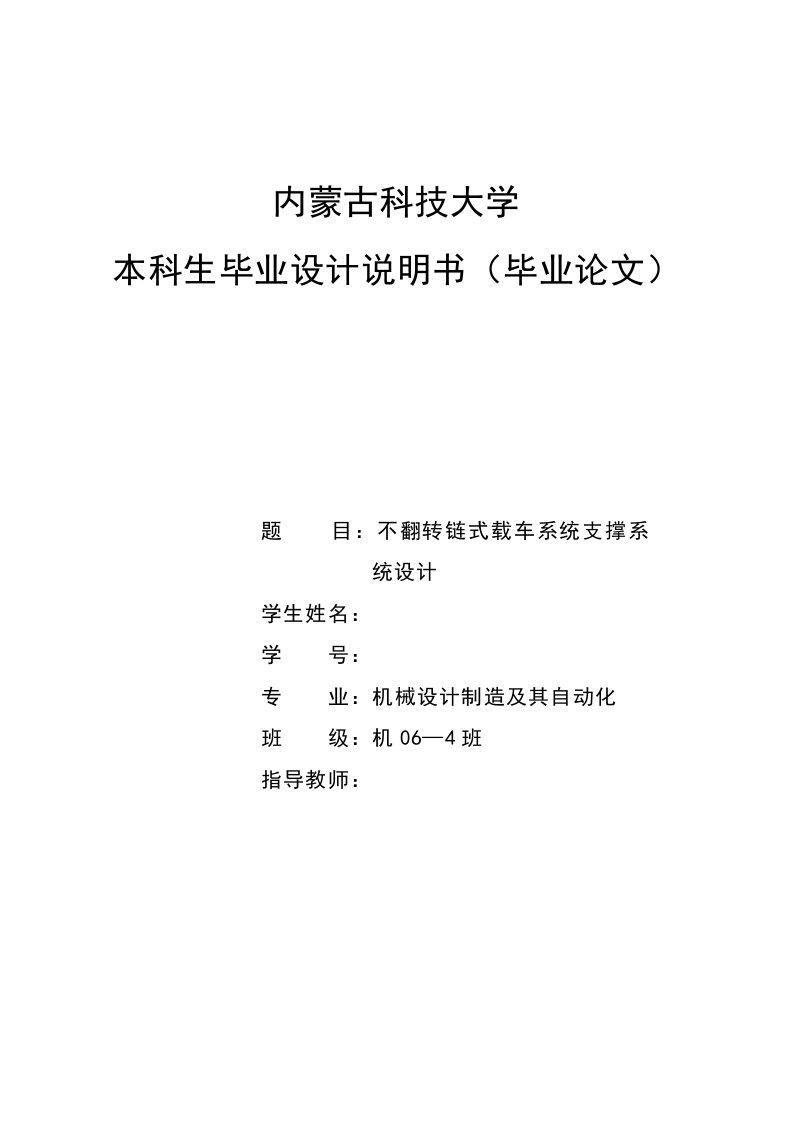 内蒙古科技大学

本科生毕业设计说明书（毕业论文）

题　　目：不翻转链式载车系统支撑系统设计

学生姓名：

学　　号：

专　　业：机械设计制造及其自动化

班　　级：机 06—4 班

指导教师：